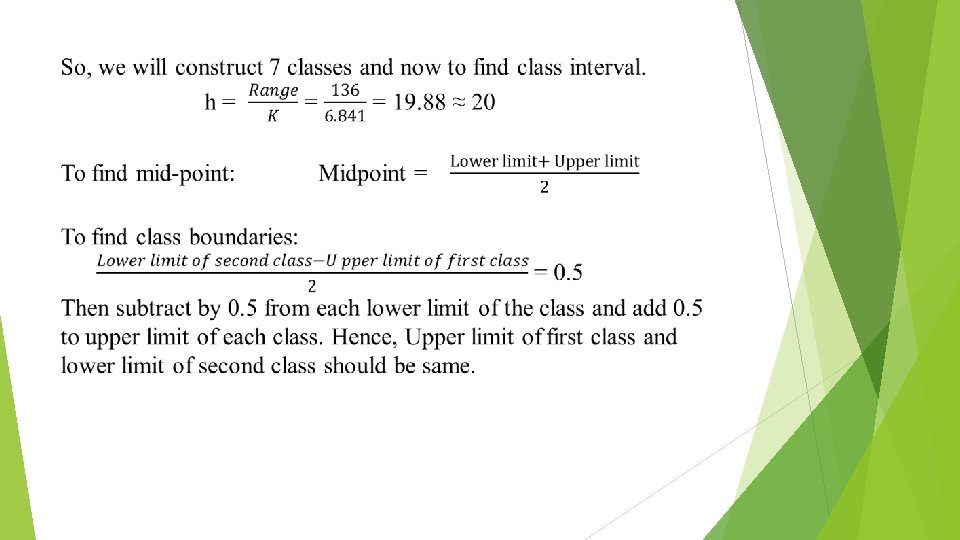 So, we will construct 7 classes and now to find class interval.

$h = \frac{Range}{K} = \frac{136}{6.841} = 19.88 \approx 20$

To find mid-point: Midpoint = $\frac{\text{Lower limit+ Upper limit}}{2}$

To find class boundaries:

$\frac{Lower\ limit\ of\ second\ class - U\ pper\ limit\ of\ first\ class}{2} = 0.5$

Then subtract by 0.5 from each lower limit of the class and add 0.5 to upper limit of each class. Hence, Upper limit of first class and lower limit of second class should be same.